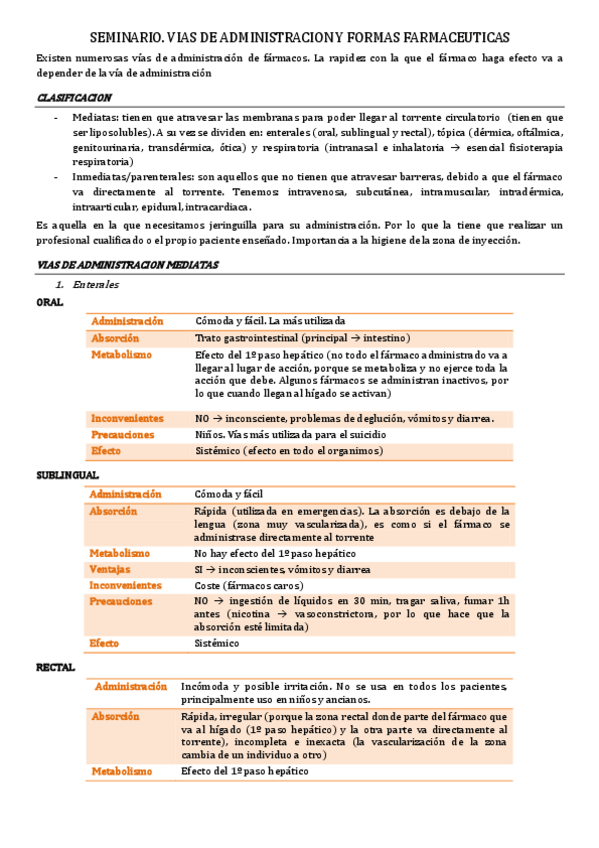 SEMINARIO. VIAS DE ADMINISTRACION Y FORMAS FARMACEUTICAS

Existen numerosas vías de administración de fármacos. La rapidez con la que el fármaco haga efecto va a depender de la vía de administración

CLASIFICACION

- Mediatas: tienen que atravesar las membranas para poder llegar al torrente circulatorio (tienen que ser liposolubles). A su vez se dividen en: enterales (oral, sublingual y rectal), tópica (dérmica, oftálmica, genitourinaria, transdérmica, ótica) y respiratoria (intranasal e inhalatoria → esencial fisioterapia respiratoria)
- Inmediatas/parenterales: son aquellos que no tienen que atravesar barreras, debido a que el fármaco va directamente al torrente. Tenemos: intravenosa, subcutánea, intramuscular, intradérmica, intraarticular, epidural, intracardiaca.

Es aquella en la que necesitamos jeringuilla para su administración. Por lo que la tiene que realizar un profesional cualificado o el propio paciente enseñado. Importancia a la higiene de la zona de inyección.

VIAS DE ADMINISTRACION MEDIATAS

1. Enterales

ORAL

| Administración | Cómoda y fácil. La más utilizada |
|---|---|
| Absorción | Trato gastrointestinal (principal → intestino) |
| Metabolismo | Efecto del 1º paso hepático (no todo el fármaco administrado va a llegar al lugar de acción, porque se metaboliza y no ejerce toda la acción que debe. Algunos fármacos se administran inactivos, por lo que cuando llegan al hígado se activan) |
| Inconvenientes | NO → inconsciente, problemas de deglución, vómitos y diarrea. |
| Precauciones | Niños. Vías más utilizada para el suicidio |
| Efecto | Sistémico (efecto en todo el organimos) |

SUBLINGUAL

| Administración | Cómoda y fácil |
|---|---|
| Absorción | Rápida (utilizada en emergencias). La absorción es debajo de la lengua (zona muy vascularizada), es como si el fármaco se administrase directamente al torrente |
| Metabolismo | No hay efecto del 1º paso hepático |
| Ventajas | SI → inconscientes, vómitos y diarrea |
| Inconvenientes | Coste (fármacos caros) |
| Precauciones | NO → ingestión de líquidos en 30 min, tragar saliva, fumar 1h antes (nicotina → vasoconstrictora, por lo que hace que la absorción esté limitada) |
| Efecto | Sistémico |

RECTAL

| Administración | Incómoda y posible irritación. No se usa en todos los pacientes, principalmente uso en niños y ancianos. |
|---|---|
| Absorción | Rápida, irregular (porque la zona rectal donde parte del fármaco que va al hígado (1º paso hepático) y la otra parte va directamente al torrente), incompleta e inexacta (la vascularización de la zona cambia de un individuo a otro) |
| Metabolismo | Efecto del 1º paso hepático |